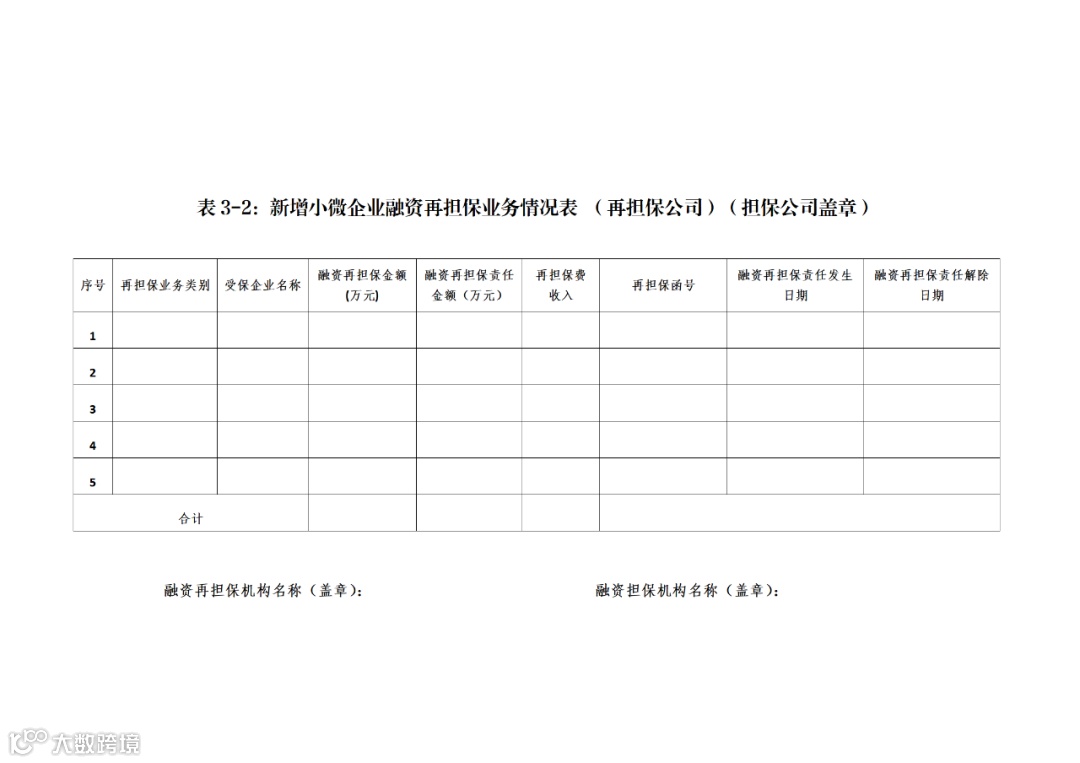 表 3-2：新增小微企业融资再担保业务情况表 （再担保公司）（担保公司盖章）

| 序号 | 再担保业务类别 | 受保企业名称 | 融资再担保金额（万元） | 融资再担保责任金额（万元） | 再担保费收入 | 再担保函号 | 融资再担保责任发生日期 | 融资再担保责任解除日期 |
|---|---|---|---|---|---|---|---|---|
| 1 | | | | | | | | |
| 2 | | | | | | | | |
| 3 | | | | | | | | |
| 4 | | | | | | | | |
| 5 | | | | | | | | |
| 合计 | | | | | | | | |

融资再担保机构名称（盖章）：

融资担保机构名称（盖章）：

大数跨境